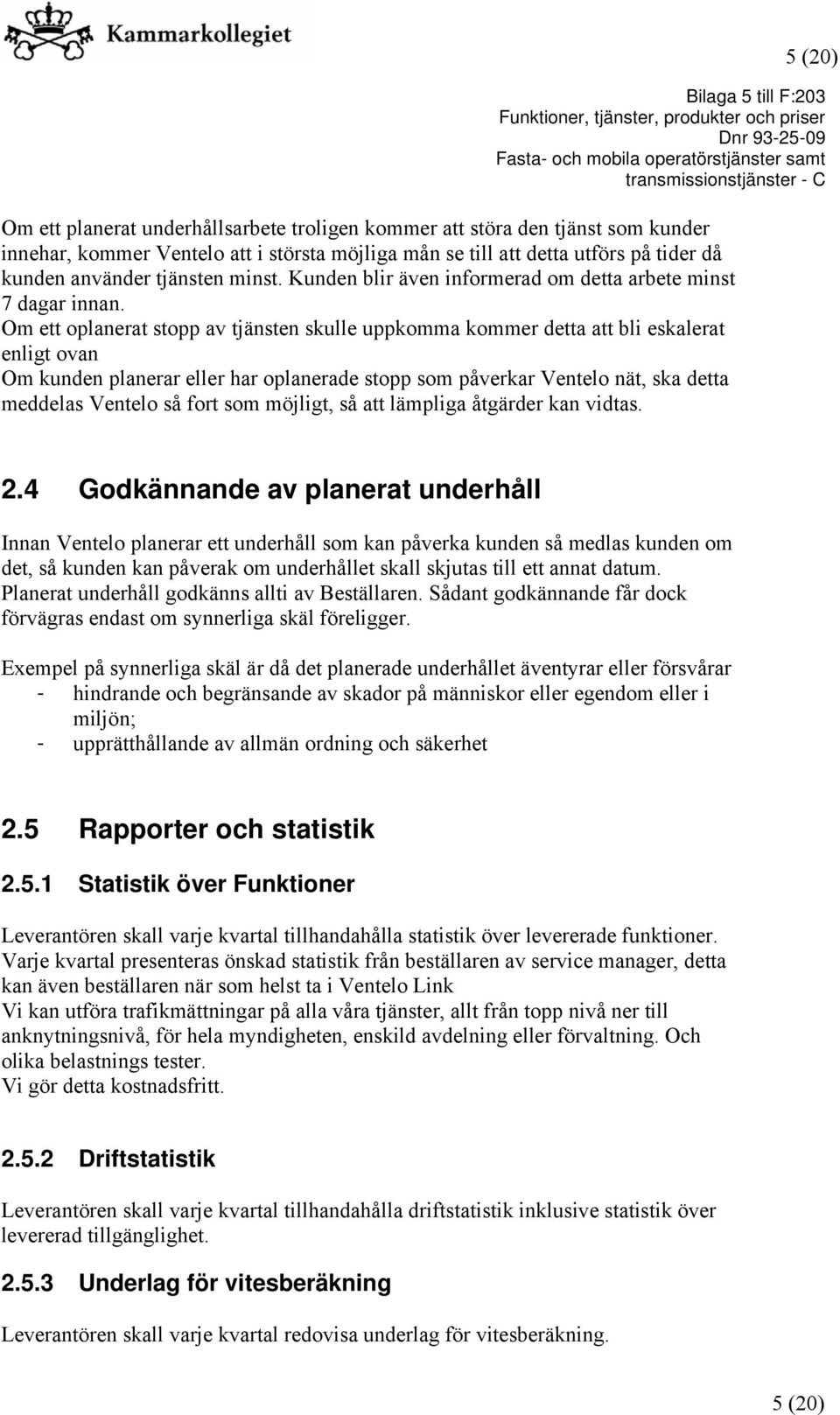 Kammarkollegiet

5 (20)

Bilaga 5 till F:203
Funktioner, tjänster, produkter och priser
Dnr 93-25-09
Fasta- och mobila operatörstjänster samt transmissionstjänster - C

Om ett planerat underhållsarbete troligen kommer att störa den tjänst som kunder innehar, kommer Ventelo att i största möjliga mån se till att detta utförs på tider då kunden använder tjänsten minst. Kunden blir även informerad om detta arbete minst 7 dagar innan.
Om ett oplanerat stopp av tjänsten skulle uppkomma kommer detta att bli eskalerat enligt ovan
Om kunden planerar eller har oplanerade stopp som påverkar Ventelo nät, ska detta meddelas Ventelo så fort som möjligt, så att lämpliga åtgärder kan vidtas.

2.4 Godkännande av planerat underhåll

Innan Ventelo planerar ett underhåll som kan påverka kunden så medlas kunden om det, så kunden kan påverak om underhållet skall skjutas till ett annat datum. Planerat underhåll godkänns allti av Beställaren. Sådant godkännande får dock förvägras endast om synnerliga skäl föreligger.

Exempel på synnerliga skäl är då det planerade underhållet äventyrar eller försvårar
- hindrande och begränsande av skador på människor eller egendom eller i miljön;
- upprätthållande av allmän ordning och säkerhet

2.5 Rapporter och statistik

2.5.1 Statistik över Funktioner

Leverantören skall varje kvartal tillhandahålla statistik över levererade funktioner. Varje kvartal presenteras önskad statistik från beställaren av service manager, detta kan även beställaren när som helst ta i Ventelo Link
Vi kan utföra trafikmättningar på alla våra tjänster, allt från topp nivå ner till anknytningsnivå, för hela myndigheten, enskild avdelning eller förvaltning. Och olika belastnings tester.
Vi gör detta kostnadsfritt.

2.5.2 Driftstatistik

Leverantören skall varje kvartal tillhandahålla driftstatistik inklusive statistik över levererad tillgänglighet.

2.5.3 Underlag för vitesberäkning

Leverantören skall varje kvartal redovisa underlag för vitesberäkning.

5 (20)